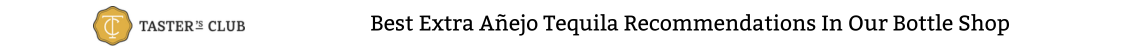 TC TASTER'S CLUB

Best Extra Añejo Tequila Recommendations In Our Bottle Shop